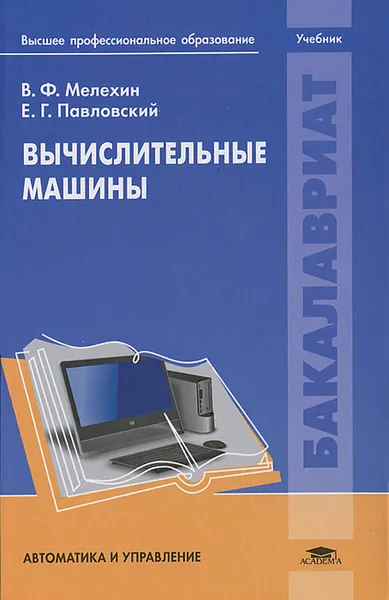 Высшее профессиональное образование

Учебник

В. Ф. Мелехин
Е. Г. Павловский

ВЫЧИСЛИТЕЛЬНЫЕ МАШИНЫ

БАКАЛАВРИАТ

АВТОМАТИКА И УПРАВЛЕНИЕ

ACADEMA